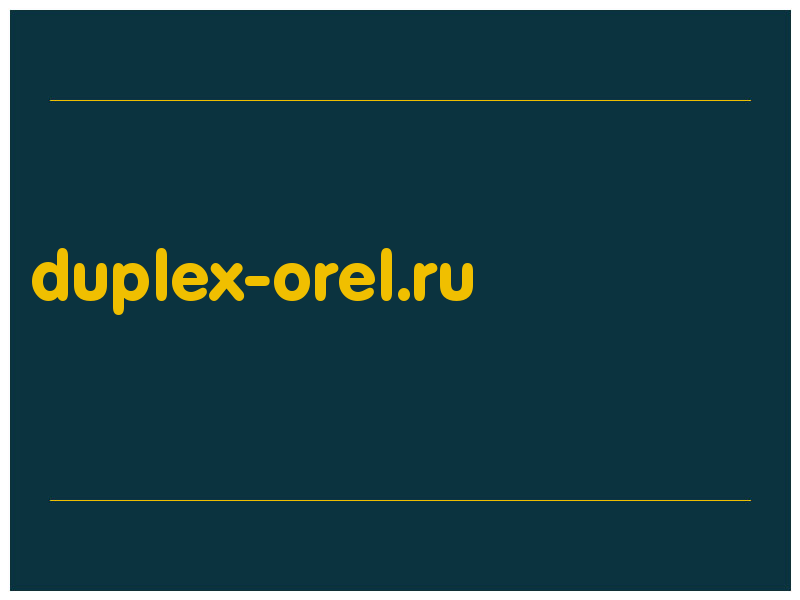 duplex-orel.ru